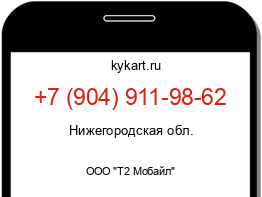 kykart.ru

+7 (904) 911-98-62

Нижегородская обл.

ООО "Т2 Мобайл"